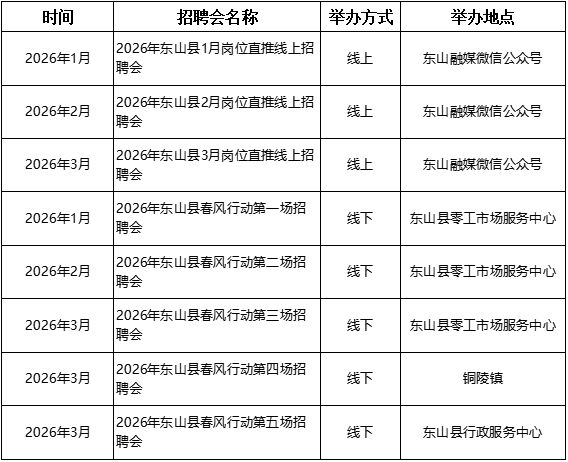 | 时间 | 招聘会名称 | 举办方式 | 举办地点 |
|---|---|---|---|
| 2026年1月 | 2026年东山县1月岗位直推线上招聘会 | 线上 | 东山融媒微信公众号 |
| 2026年2月 | 2026年东山县2月岗位直推线上招聘会 | 线上 | 东山融媒微信公众号 |
| 2026年3月 | 2026年东山县3月岗位直推线上招聘会 | 线上 | 东山融媒微信公众号 |
| 2026年1月 | 2026年东山县春风行动第一场招聘会 | 线下 | 东山县零工市场服务中心 |
| 2026年2月 | 2026年东山县春风行动第二场招聘会 | 线下 | 东山县零工市场服务中心 |
| 2026年3月 | 2026年东山县春风行动第三场招聘会 | 线下 | 东山县零工市场服务中心 |
| 2026年3月 | 2026年东山县春风行动第四场招聘会 | 线下 | 铜陵镇 |
| 2026年3月 | 2026年东山县春风行动第五场招聘会 | 线下 | 东山县行政服务中心 |